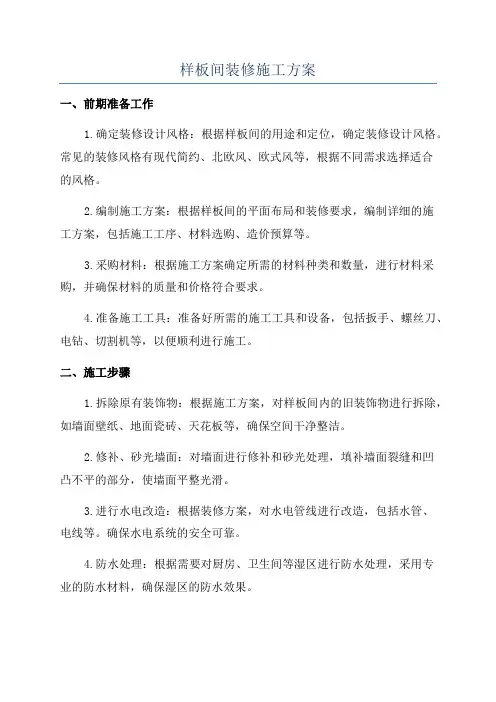 样板间装修施工方案

一、前期准备工作

1.确定装修设计风格：根据样板间的用途和定位，确定装修设计风格。常见的装修风格有现代简约、北欧风、欧式风等，根据不同需求选择适合的风格。

2.编制施工方案：根据样板间的平面布局和装修要求，编制详细的施工方案，包括施工工序、材料选购、造价预算等。

3.采购材料：根据施工方案确定所需的材料种类和数量，进行材料采购，并确保材料的质量和价格符合要求。

4.准备施工工具：准备好所需的施工工具和设备，包括扳手、螺丝刀、电钻、切割机等，以便顺利进行施工。

二、施工步骤

1.拆除原有装饰物：根据施工方案，对样板间内的旧装饰物进行拆除，如墙面壁纸、地面瓷砖、天花板等，确保空间干净整洁。

2.修补、砂光墙面：对墙面进行修补和砂光处理，填补墙面裂缝和凹凸不平的部分，使墙面平整光滑。

3.进行水电改造：根据装修方案，对水电管线进行改造，包括水管、电线等。确保水电系统的安全可靠。

4.防水处理：根据需要对厨房、卫生间等湿区进行防水处理，采用专业的防水材料，确保湿区的防水效果。